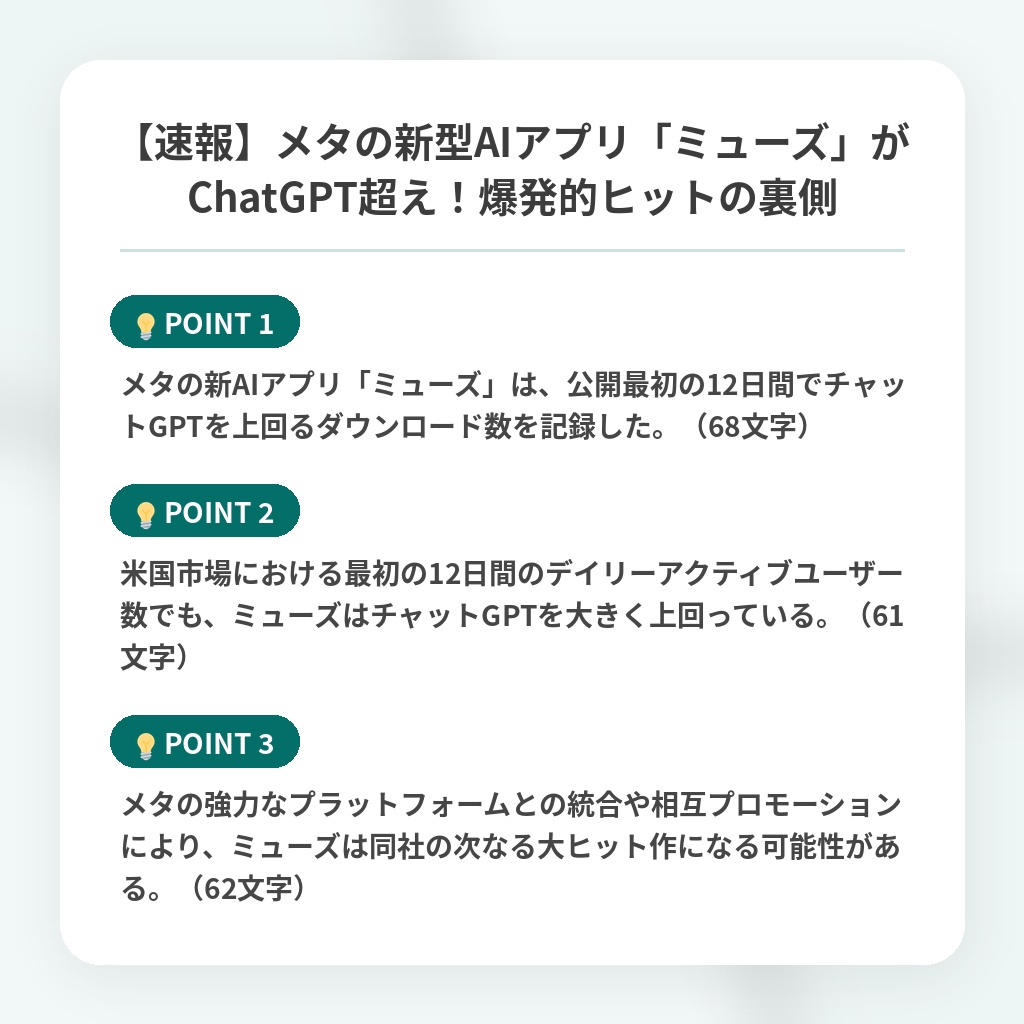 【速報】メタの新型AIアプリ「ミューズ」がChatGPT超え！爆発的ヒットの裏側

POINT 1

メタの新AIアプリ「ミューズ」は、公開最初の12日間でチャットGPTを上回るダウンロード数を記録した。（68文字）

POINT 2

米国市場における最初の12日間のデイリーアクティブユーザー数でも、ミューズはチャットGPTを大きく上回っている。（61文字）

POINT 3

メタの強力なプラットフォームとの統合や相互プロモーションにより、ミューズは同社の次なる大ヒット作になる可能性がある。（62文字）